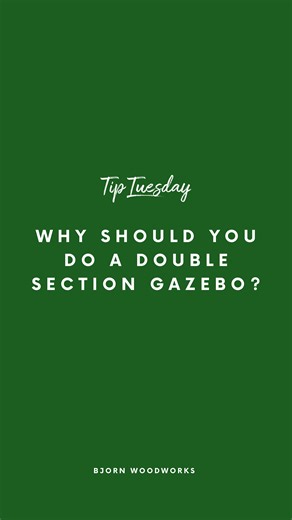 Tip Tuesday

WHY SHOULD YOU DO A DOUBLE SECTION GAZEBO?

BJORN WOODWORKS